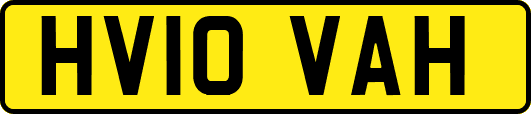 HV10 VAH